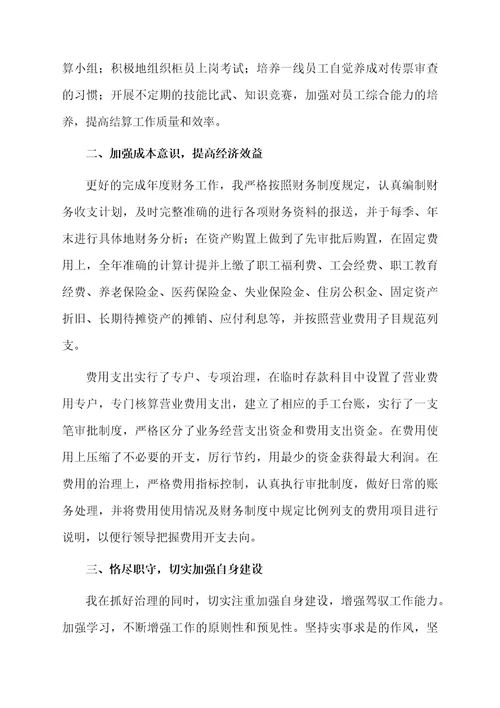 算小组；积极地组织柜员上岗考试；培养一线员工自觉养成对传票审查的习惯；开展不定期的技能比武、知识竞赛，加强对员工综合能力的培养，提高结算工作质量和效率。

二、加强成本意识，提高经济效益

更好的完成年度财务工作，我严格按照财务制度规定，认真编制财务收支计划，及时完整准确的进行各项财务资料的报送，并于每季、年末进行具体地财务分析；在资产购置上做到了先审批后购置，在固定费用上，全年准确的计算计提并上缴了职工福利费、工会经费、职工教育经费、养老保险金、医药保险金、失业保险金、住房公积金、固定资产折旧、长期待摊资产的摊销、应付利息等，并按照营业费用子目规范列支。

费用支出实行了专户、专项治理，在临时存款科目中设置了营业费用专户，专门核算营业费用支出，建立了相应的手工台账，实行了一支笔审批制度，严格区分了业务经营支出资金和费用支出资金。在费用使用上压缩了不必要的开支，厉行节约，用最少的资金获得最大利润。在费用的治理上，严格费用指标控制，认真执行审批制度，做好日常的账务处理，并将费用使用情况及财务制度中规定比例列支的费用项目进行说明，以便行领导把握费用开支去向。

三、恪尽职守，切实加强自身建设

我在抓好治理的同时，切实注重加强自身建设，增强驾驭工作能力。加强学习，不断增强工作的原则性和预见性。坚持实事求是的作风，坚